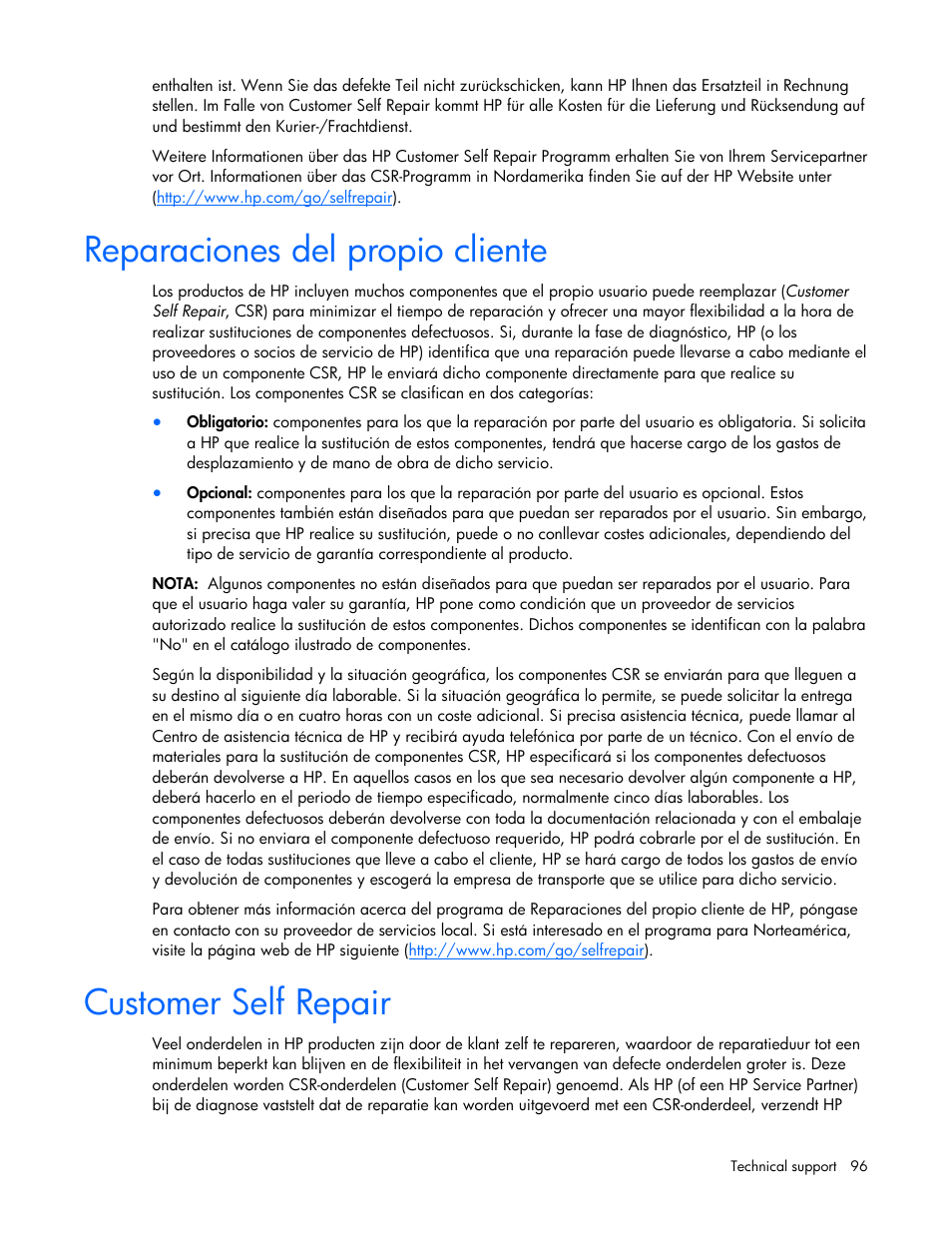 enthalten ist. Wenn Sie das defekte Teil nicht zurückschicken, kann HP Ihnen das Ersatzteil in Rechnung stellen. Im Falle von Customer Self Repair kommt HP für alle Kosten für die Lieferung und Rücksendung auf und bestimmt den Kurier-/Frachtdienst.

Weitere Informationen über das HP Customer Self Repair Programm erhalten Sie von Ihrem Servicepartner vor Ort. Informationen über das CSR-Programm in Nordamerika finden Sie auf der HP Website unter (http://www.hp.com/go/selfrepair).

Reparaciones del propio cliente

Los productos de HP incluyen muchos componentes que el propio usuario puede reemplazar (Customer Self Repair, CSR) para minimizar el tiempo de reparación y ofrecer una mayor flexibilidad a la hora de realizar sustituciones de componentes defectuosos. Si, durante la fase de diagnóstico, HP (o los proveedores o socios de servicio de HP) identifica que una reparación puede llevarse a cabo mediante el uso de un componente CSR, HP le enviará dicho componente directamente para que realice su sustitución. Los componentes CSR se clasifican en dos categorías:

• Obligatorio: componentes para los que la reparación por parte del usuario es obligatoria. Si solicita a HP que realice la sustitución de estos componentes, tendrá que hacerse cargo de los gastos de desplazamiento y de mano de obra de dicho servicio.

• Opcional: componentes para los que la reparación por parte del usuario es opcional. Estos componentes también están diseñados para que puedan ser reparados por el usuario. Sin embargo, si precisa que HP realice su sustitución, puede o no conllevar costes adicionales, dependiendo del tipo de servicio de garantía correspondiente al producto.

NOTA: Algunos componentes no están diseñados para que puedan ser reparados por el usuario. Para que el usuario haga valer su garantía, HP pone como condición que un proveedor de servicios autorizado realice la sustitución de estos componentes. Dichos componentes se identifican con la palabra "No" en el catálogo ilustrado de componentes.

Según la disponibilidad y la situación geográfica, los componentes CSR se enviarán para que lleguen a su destino al siguiente día laborable. Si la situación geográfica lo permite, se puede solicitar la entrega en el mismo día o en cuatro horas con un coste adicional. Si precisa asistencia técnica, puede llamar al Centro de asistencia técnica de HP y recibirá ayuda telefónica por parte de un técnico. Con el envío de materiales para la sustitución de componentes CSR, HP especificará si los componentes defectuosos deberán devolverse a HP. En aquellos casos en los que sea necesario devolver algún componente a HP, deberá hacerlo en el periodo de tiempo especificado, normalmente cinco días laborables. Los componentes defectuosos deberán devolverse con toda la documentación relacionada y con el embalaje de envío. Si no enviara el componente defectuoso requerido, HP podrá cobrarle por el de sustitución. En el caso de todas sustituciones que lleve a cabo el cliente, HP se hará cargo de todos los gastos de envío y devolución de componentes y escogerá la empresa de transporte que se utilice para dicho servicio.

Para obtener más información acerca del programa de Reparaciones del propio cliente de HP, póngase en contacto con su proveedor de servicios local. Si está interesado en el programa para Norteamérica, visite la página web de HP siguiente (http://www.hp.com/go/selfrepair).

Customer Self Repair

Veel onderdelen in HP producten zijn door de klant zelf te repareren, waardoor de reparatieduur tot een minimum beperkt kan blijven en de flexibiliteit in het vervangen van defecte onderdelen groter is. Deze onderdelen worden CSR-onderdelen (Customer Self Repair) genoemd. Als HP (of een HP Service Partner) bij de diagnose vaststelt dat de reparatie kan worden uitgevoerd met een CSR-onderdeel, verzendt HP

Technical support 96